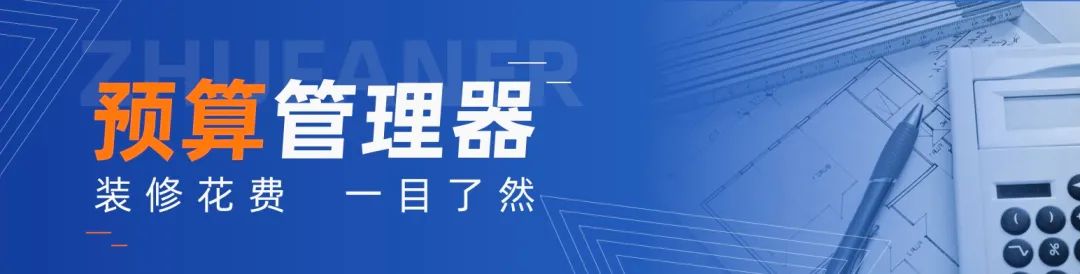 ZHUFANER

预算管理器

装修花费　一目了然